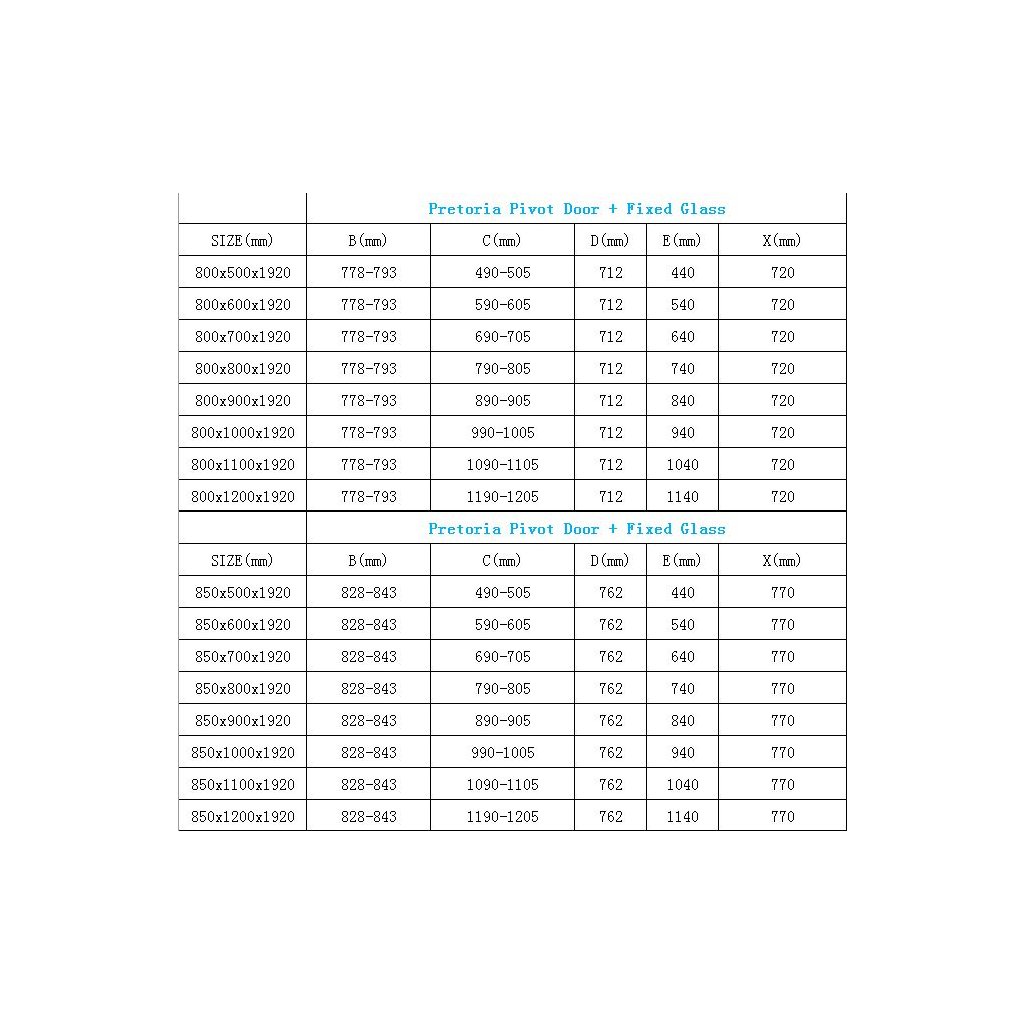 | | Pretoria Pivot Door + Fixed Glass | | | | |
|---|---|---|---|---|---|
| SIZE(mm) | B(mm) | C(mm) | D(mm) | E(mm) | X(mm) |
| 800x500x1920 | 778-793 | 490-505 | 712 | 440 | 720 |
| 800x600x1920 | 778-793 | 590-605 | 712 | 540 | 720 |
| 800x700x1920 | 778-793 | 690-705 | 712 | 640 | 720 |
| 800x800x1920 | 778-793 | 790-805 | 712 | 740 | 720 |
| 800x900x1920 | 778-793 | 890-905 | 712 | 840 | 720 |
| 800x1000x1920 | 778-793 | 990-1005 | 712 | 940 | 720 |
| 800x1100x1920 | 778-793 | 1090-1105 | 712 | 1040 | 720 |
| 800x1200x1920 | 778-793 | 1190-1205 | 712 | 1140 | 720 |

| | Pretoria Pivot Door + Fixed Glass | | | | |
|---|---|---|---|---|---|
| SIZE(mm) | B(mm) | C(mm) | D(mm) | E(mm) | X(mm) |
| 850x500x1920 | 828-843 | 490-505 | 762 | 440 | 770 |
| 850x600x1920 | 828-843 | 590-605 | 762 | 540 | 770 |
| 850x700x1920 | 828-843 | 690-705 | 762 | 640 | 770 |
| 850x800x1920 | 828-843 | 790-805 | 762 | 740 | 770 |
| 850x900x1920 | 828-843 | 890-905 | 762 | 840 | 770 |
| 850x1000x1920 | 828-843 | 990-1005 | 762 | 940 | 770 |
| 850x1100x1920 | 828-843 | 1090-1105 | 762 | 1040 | 770 |
| 850x1200x1920 | 828-843 | 1190-1205 | 762 | 1140 | 770 |